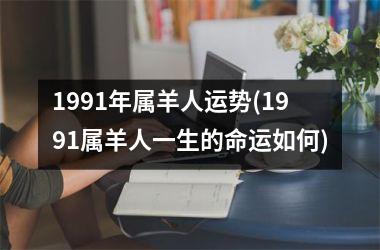 1991年属羊人运势(1991属羊人一生的命运如何)